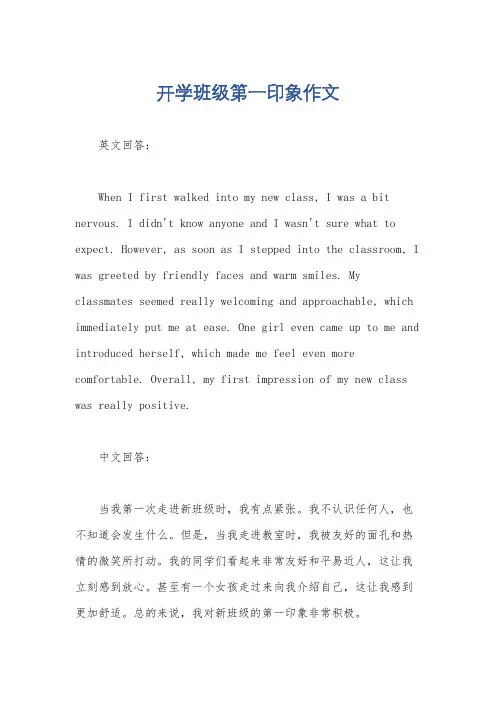 开学班级第一印象作文

英文回答：

When I first walked into my new class, I was a bit nervous. I didn't know anyone and I wasn't sure what to expect. However, as soon as I stepped into the classroom, I was greeted by friendly faces and warm smiles. My classmates seemed really welcoming and approachable, which immediately put me at ease. One girl even came up to me and introduced herself, which made me feel even more comfortable. Overall, my first impression of my new class was really positive.

中文回答：

当我第一次走进新班级时，我有点紧张。我不认识任何人，也不知道会发生什么。但是，当我走进教室时，我被友好的面孔和热情的微笑所打动。我的同学们看起来非常友好和平易近人，这让我立刻感到放心。甚至有一个女孩走过来向我介绍自己，这让我感到更加舒适。总的来说，我对新班级的第一印象非常积极。